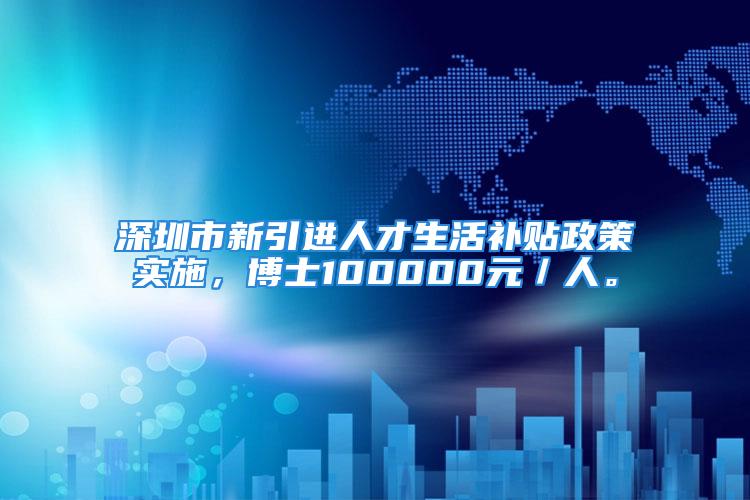 深圳市新引进人才生活补贴政策实施，博士100000元／人。